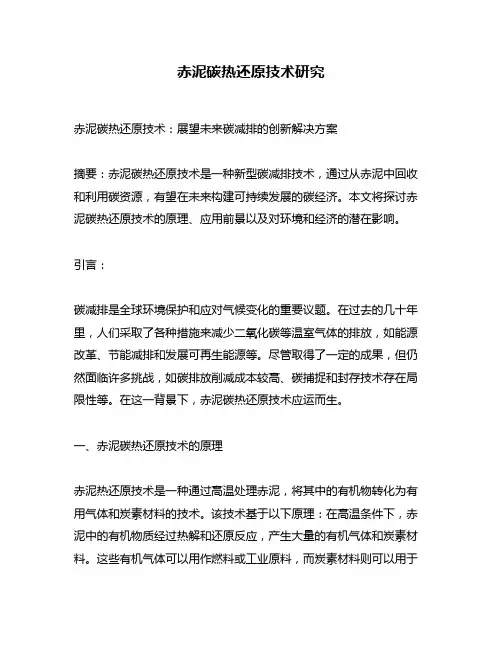 赤泥碳热还原技术研究

赤泥碳热还原技术：展望未来碳减排的创新解决方案

摘要：赤泥碳热还原技术是一种新型碳减排技术，通过从赤泥中回收和利用碳资源，有望在未来构建可持续发展的碳经济。本文将探讨赤泥碳热还原技术的原理、应用前景以及对环境和经济的潜在影响。

引言：

碳减排是全球环境保护和应对气候变化的重要议题。在过去的几十年里，人们采取了各种措施来减少二氧化碳等温室气体的排放，如能源改革、节能减排和发展可再生能源等。尽管取得了一定的成果，但仍然面临许多挑战，如碳排放削减成本较高、碳捕捉和封存技术存在局限性等。在这一背景下，赤泥碳热还原技术应运而生。

一、赤泥碳热还原技术的原理

赤泥热还原技术是一种通过高温处理赤泥，将其中的有机物转化为有用气体和炭素材料的技术。该技术基于以下原理：在高温条件下，赤泥中的有机物质经过热解和还原反应，产生大量的有机气体和炭素材料。这些有机气体可以用作燃料或工业原料，而炭素材料则可以用于